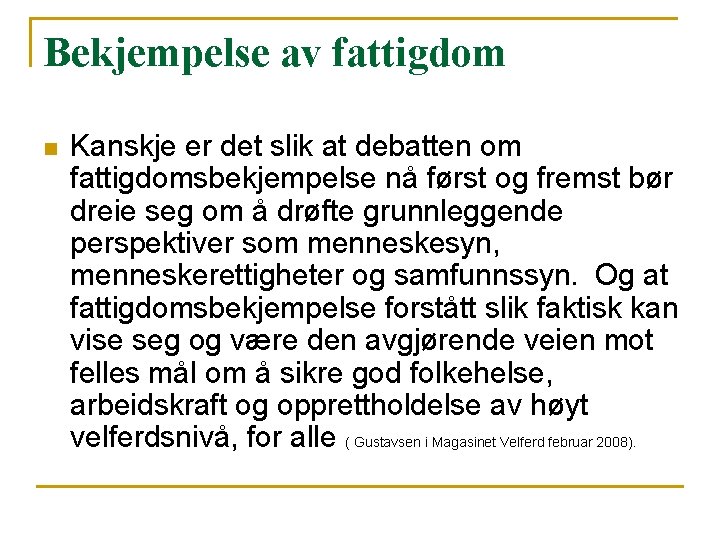 Bekjempelse av fattigdom

Kanskje er det slik at debatten om fattigdomsbekjempelse nå først og fremst bør dreie seg om å drøfte grunnleggende perspektiver som menneskesyn, menneskerettigheter og samfunnssyn. Og at fattigdomsbekjempelse forstått slik faktisk kan vise seg og være den avgjørende veien mot felles mål om å sikre god folkehelse, arbeidskraft og opprettholdelse av høyt velferdsnivå, for alle ( Gustavsen i Magasinet Velferd februar 2008).